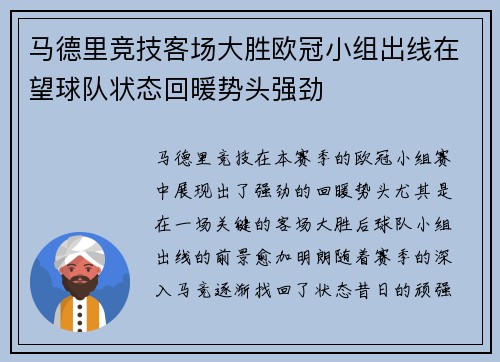 马德里竞技客场大胜欧冠小组出线在望球队状态回暖势头强劲

马德里竞技在本赛季的欧冠小组赛中展现出了强劲的回暖势头尤其是在一场关键的客场大胜后球队小组出线的前景愈加明朗随着赛季的深入马竞逐渐找回了状态昔日的顽强